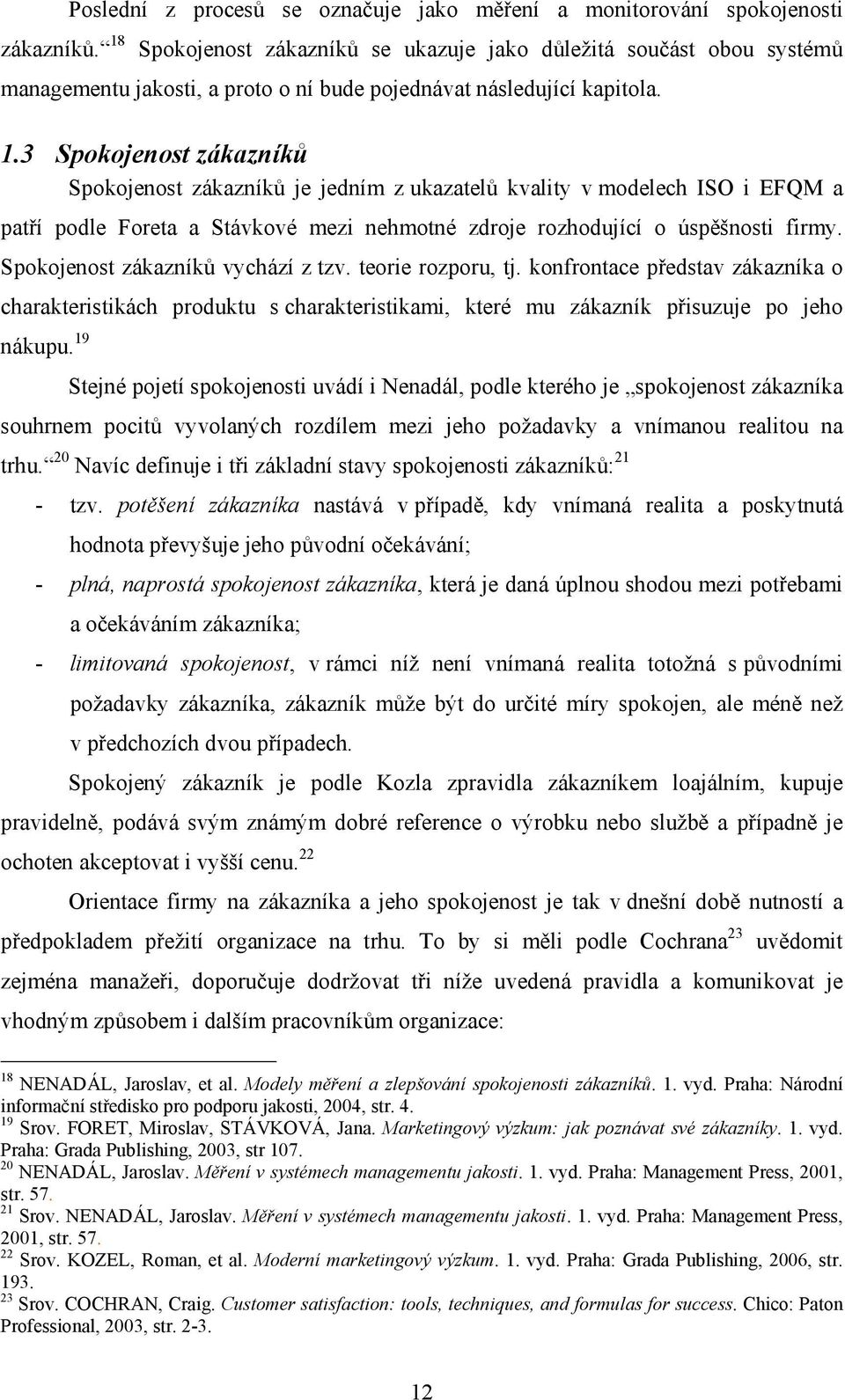 Poslední z procesů se označuje jako měření a monitorování spokojenosti zákazníků.“$^{18}$ Spokojenost zákazníků se ukazuje jako důležitá součást obou systémů managementu jakosti, a proto o ní bude pojednávat následující kapitola.

1.3 Spokojenost zákazníků

Spokojenost zákazníků je jedním z ukazatelů kvality v modelech ISO i EFQM a patří podle Foreta a Stávkové mezi nehmotné zdroje rozhodující o úspěšnosti firmy. Spokojenost zákazníků vychází z tzv. teorie rozporu, tj. konfrontace představ zákazníka o charakteristikách produktu s charakteristikami, které mu zákazník přisuzuje po jeho nákupu.$^{19}$

Stejné pojetí spokojenosti uvádí i Nenadál, podle kterého je „spokojenost zákazníka souhrnem pocitů vyvolaných rozdílem mezi jeho požadavky a vnímanou realitou na trhu.“$^{20}$ Navíc definuje i tři základní stavy spokojenosti zákazníků:$^{21}$

- tzv. potěšení zákazníka nastává v případě, kdy vnímaná realita a poskytnutá hodnota převyšuje jeho původní očekávání;
- plná, naprostá spokojenost zákazníka, která je daná úplnou shodou mezi potřebami a očekáváním zákazníka;
- limitovaná spokojenost, v rámci níž není vnímaná realita totožná s původními požadavky zákazníka, zákazník může být do určité míry spokojen, ale méně než v předchozích dvou případech.

Spokojený zákazník je podle Kozla zpravidla zákazníkem loajálním, kupuje pravidelně, podává svým známým dobré reference o výrobku nebo službě a případně je ochoten akceptovat i vyšší cenu.$^{22}$

Orientace firmy na zákazníka a jeho spokojenost je tak v dnešní době nutností a předpokladem přežití organizace na trhu. To by si měli podle Cochrana$^{23}$ uvědomit zejména manažeři, doporučuje dodržovat tři níže uvedená pravidla a komunikovat je vhodným způsobem i dalším pracovníkům organizace:

$^{18}$ NENADÁL, Jaroslav, et al. Modely měření a zlepšování spokojenosti zákazníků. 1. vyd. Praha: Národní informační středisko pro podporu jakosti, 2004, str. 4.
$^{19}$ Srov. FORET, Miroslav, STÁVKOVÁ, Jana. Marketingový výzkum: jak poznávat své zákazníky. 1. vyd. Praha: Grada Publishing, 2003, str 107.
$^{20}$ NENADÁL, Jaroslav. Měření v systémech managementu jakosti. 1. vyd. Praha: Management Press, 2001, str. 57.
$^{21}$ Srov. NENADÁL, Jaroslav. Měření v systémech managementu jakosti. 1. vyd. Praha: Management Press, 2001, str. 57.
$^{22}$ Srov. KOZEL, Roman, et al. Moderní marketingový výzkum. 1. vyd. Praha: Grada Publishing, 2006, str. 193.
$^{23}$ Srov. COCHRAN, Craig. Customer satisfaction: tools, techniques, and formulas for success. Chico: Paton Professional, 2003, str. 2-3.

12